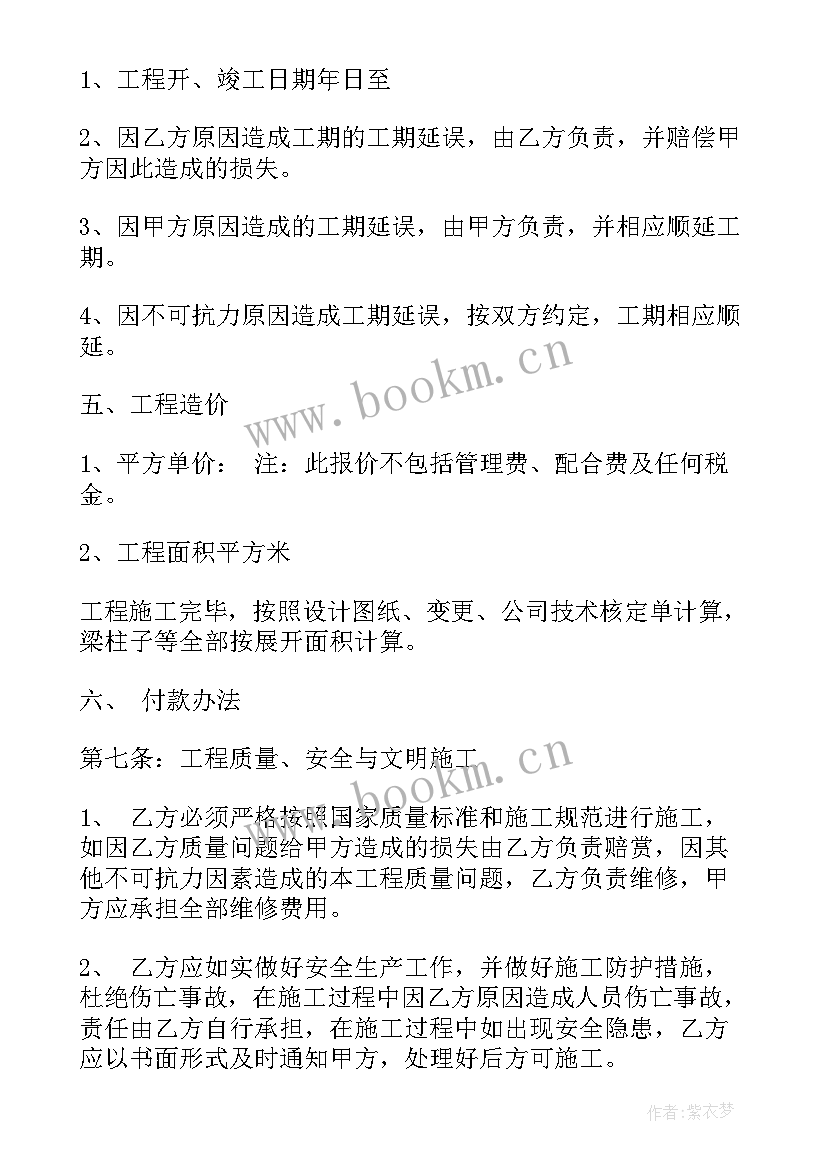 1、工程开、竣工日期年日至

2、因乙方原因造成工期的工期延误，由乙方负责，并赔偿甲方因此造成的损失。

3、因甲方原因造成的工期延误，由甲方负责，并相应顺延工期。

4、因不可抗力原因造成工期延误，按双方约定，工期相应顺延。

www.bookm.cn

五、工程造价

1、平方单价： 注：此报价不包括管理费、配合费及任何税金。

2、工程面积平方米

工程施工完毕，按照设计图纸、变更、公司技术核定单计算，梁柱子等全部按展开面积计算。

六、 付款办法

第七条：工程质量、安全与文明施工

www.bookm.cn

1、 乙方必须严格按照国家质量标准和施工规范进行施工，如因乙方质量问题给甲方造成的损失由乙方负责赔赏，因其他不可抗力因素造成的本工程质量问题，乙方负责维修，甲方应承担全部维修费用。

2、 乙方应如实做好安全生产工作，并做好施工防护措施，杜绝伤亡事故，在施工过程中因乙方原因造成人员伤亡事故，责任由乙方自行承担，在施工过程中如出现安全隐患，乙方应以书面形式及时通知甲方，处理好后方可施工。

作者：紫衣梦